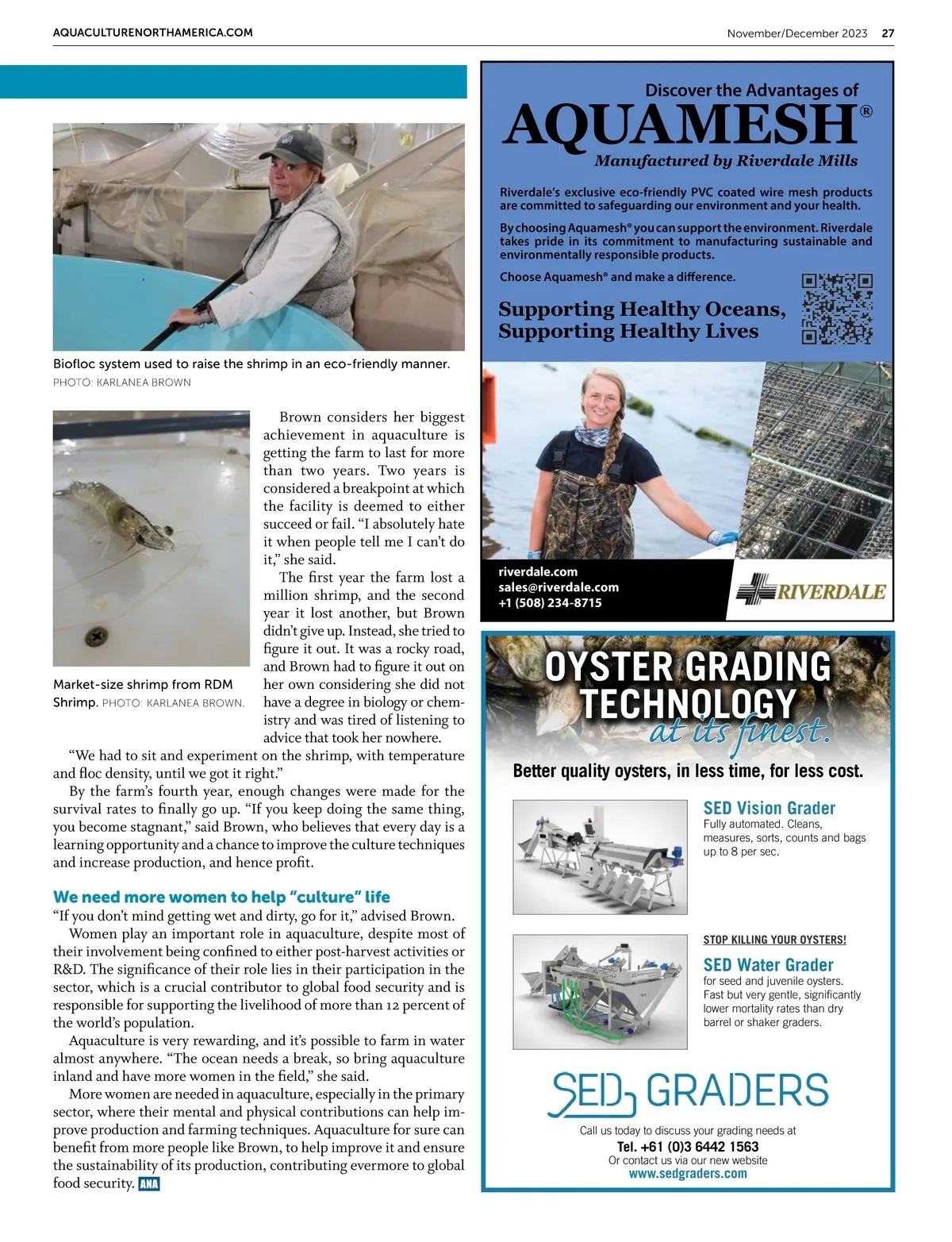 AQUACULTURENORTHAMERICA.COM

November/December 2023 27

Biofloc system used to raise the shrimp in an eco-friendly manner. PHOTO: KARLANEA BROWN

Market-size shrimp from RDM Shrimp. PHOTO: KARLANEA BROWN.

Brown considers her biggest achievement in aquaculture is getting the farm to last for more than two years. Two years is considered a breakpoint at which the facility is deemed to either succeed or fail. “I absolutely hate it when people tell me I can’t do it,” she said.

The first year the farm lost a million shrimp, and the second year it lost another, but Brown didn’t give up. Instead, she tried to figure it out. It was a rocky road, and Brown had to figure it out on her own considering she did not have a degree in biology or chemistry and was tired of listening to advice that took her nowhere.

“We had to sit and experiment on the shrimp, with temperature and floc density, until we got it right.”

By the farm’s fourth year, enough changes were made for the survival rates to finally go up. “If you keep doing the same thing, you become stagnant,” said Brown, who believes that every day is a learning opportunity and a chance to improve the culture techniques and increase production, and hence profit.

We need more women to help “culture” life

“If you don’t mind getting wet and dirty, go for it,” advised Brown.

Women play an important role in aquaculture, despite most of their involvement being confined to either post-harvest activities or R&D. The significance of their role lies in their participation in the sector, which is a crucial contributor to global food security and is responsible for supporting the livelihood of more than 12 percent of the world’s population.

Aquaculture is very rewarding, and it’s possible to farm in water almost anywhere. “The ocean needs a break, so bring aquaculture inland and have more women in the field,” she said.

More women are needed in aquaculture, especially in the primary sector, where their mental and physical contributions can help improve production and farming techniques. Aquaculture for sure can benefit from more people like Brown, to help improve it and ensure the sustainability of its production, contributing evermore to global food security. ANA

Discover the Advantages of
AQUAMESH®
Manufactured by Riverdale Mills

Riverdale’s exclusive eco-friendly PVC coated wire mesh products are committed to safeguarding our environment and your health.

By choosing Aquamesh® you can support the environment. Riverdale takes pride in its commitment to manufacturing sustainable and environmentally responsible products.

Choose Aquamesh® and make a difference.

Supporting Healthy Oceans, Supporting Healthy Lives

riverdale.com
sales@riverdale.com
+1 (508) 234-8715

RIVERDALE

OYSTER GRADING TECHNOLOGY at its finest.

Better quality oysters, in less time, for less cost.

SED Vision Grader
Fully automated. Cleans, measures, sorts, counts and bags up to 8 per sec.

STOP KILLING YOUR OYSTERS!

SED Water Grader
for seed and juvenile oysters. Fast but very gentle, significantly lower mortality rates than dry barrel or shaker graders.

SED GRADERS

Call us today to discuss your grading needs at
Tel. +61 (0)3 6442 1563
Or contact us via our new website
www.sedgraders.com